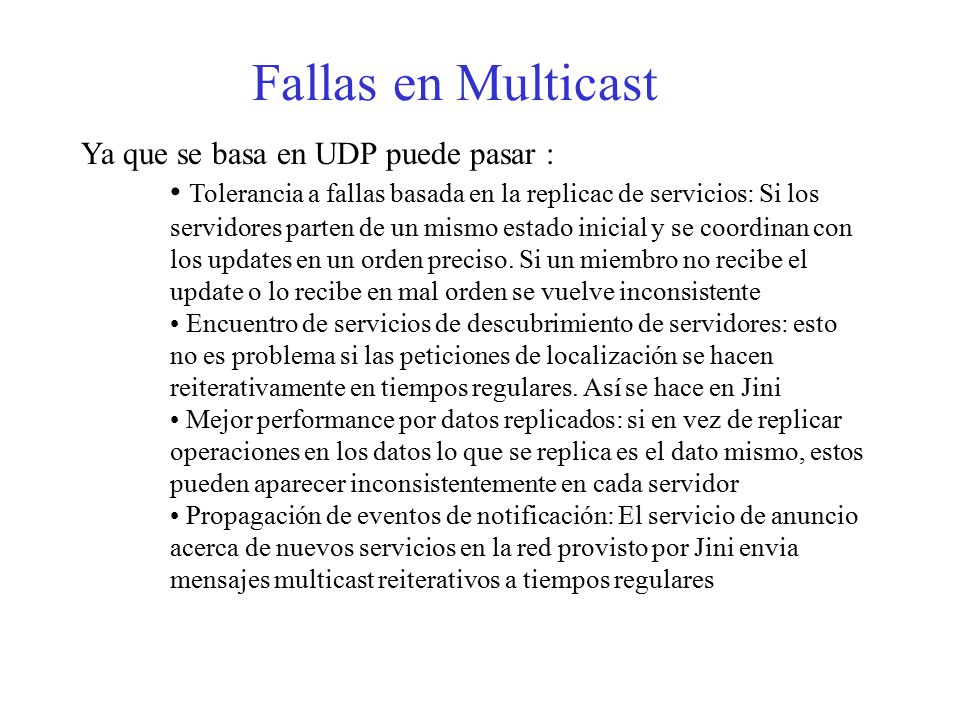 Fallas en Multicast

Ya que se basa en UDP puede pasar :

• Tolerancia a fallas basada en la replicac de servicios: Si los servidores parten de un mismo estado inicial y se coordinan con los updates en un orden preciso. Si un miembro no recibe el update o lo recibe en mal orden se vuelve inconsistente
• Encuentro de servicios de descubrimiento de servidores: esto no es problema si las peticiones de localización se hacen reiterativamente en tiempos regulares. Así se hace en Jini
• Mejor performance por datos replicados: si en vez de replicar operaciones en los datos lo que se replica es el dato mismo, estos pueden aparecer inconsistentemente en cada servidor
• Propagación de eventos de notificación: El servicio de anuncio acerca de nuevos servicios en la red provisto por Jini envia mensajes multicast reiterativos a tiempos regulares